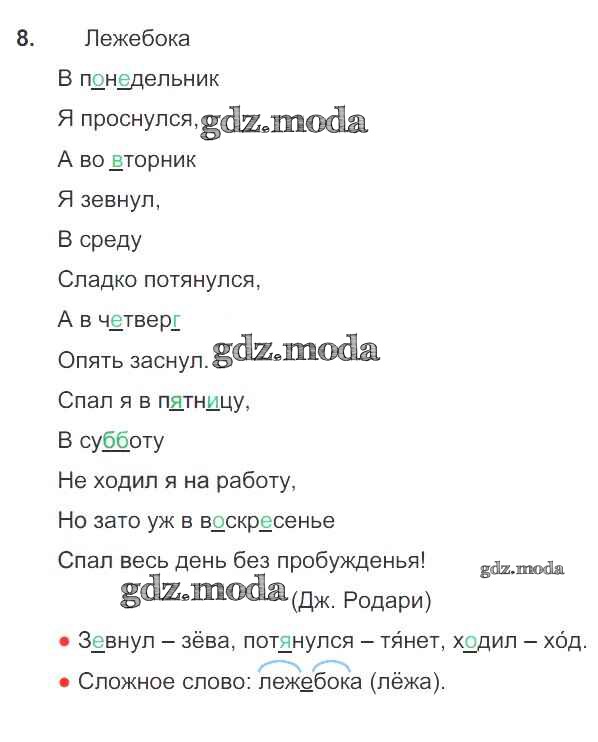 8. Лежебока

В понедельник

Я проснулся, gdz.moda

А во вторник

Я зевнул,

В среду

Сладко потянулся,

А в четверг

Опять заснул. gdz.moda

Спал я в пятницу,

В субботу

Не ходил я на работу,

Но зато уж в воскресенье

Спал весь день без пробужденья!

gdz.moda

gdz.moda (Дж. Родари)

● Зевнул – зёва, потянулся – тя́нет, ходил – хо́д.

● Сложное слово: лежебока (лёжа).